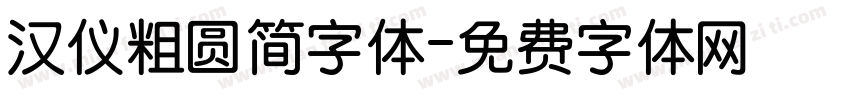 汉仪粗圆简字体-免费字体网